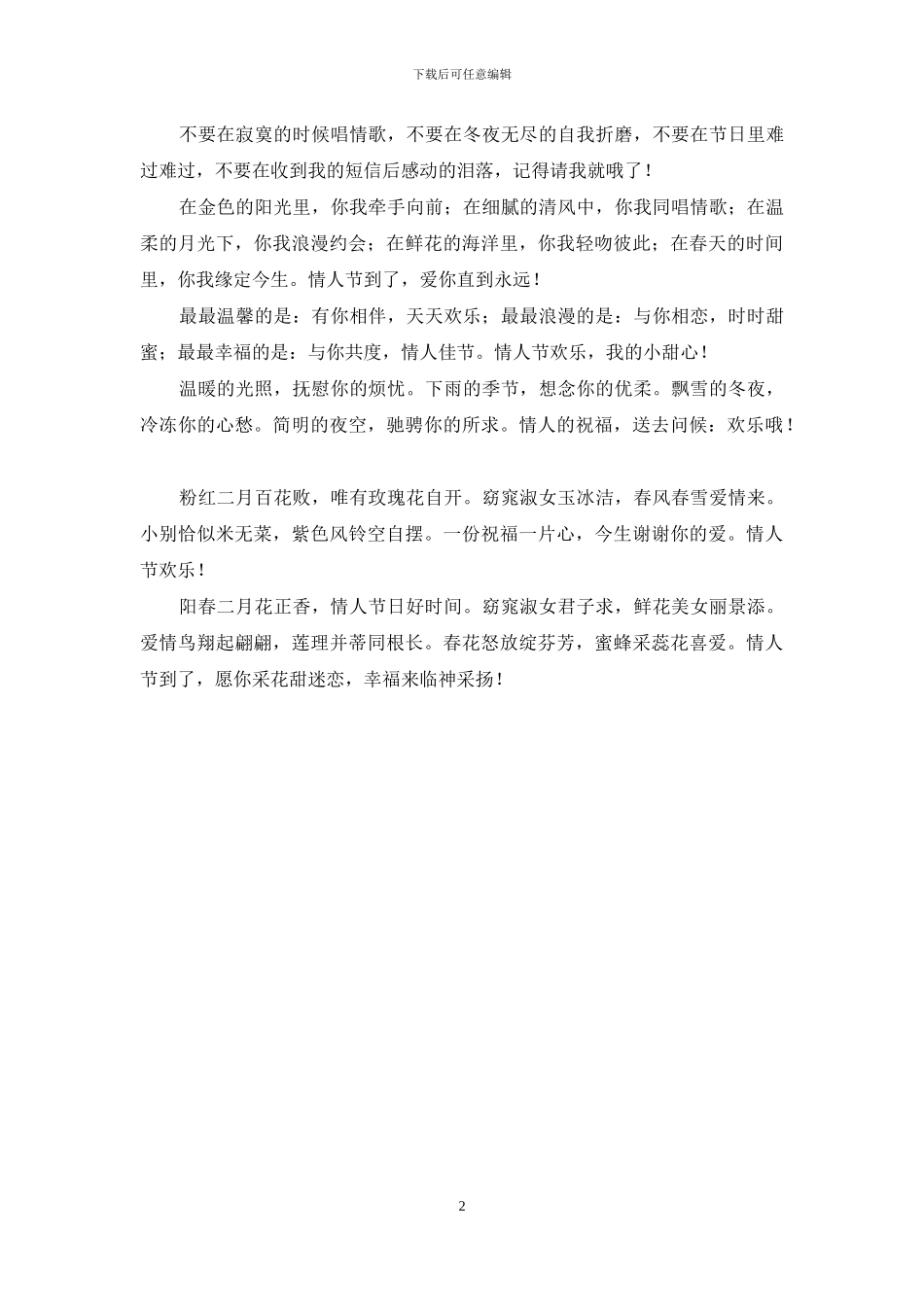 下载后可任意编辑

不要在寂寞的时候唱情歌，不要在冬夜无尽的自我折磨，不要在节日里难过难过，不要在收到我的短信后感动的泪落，记得请我就哦了！

在金色的阳光里，你我牵手向前；在细腻的清风中，你我同唱情歌；在温柔的月光下，你我浪漫约会；在鲜花的海洋里，你我轻吻彼此；在春天的时间里，你我缘定今生。情人节到了，爱你直到永远！

最最温馨的是：有你相伴，天天欢乐；最最浪漫的是：与你相恋，时时甜蜜；最最幸福的是：与你共度，情人佳节。情人节欢乐，我的小甜心！

温暖的光照，抚慰你的烦忧。下雨的季节，想念你的优柔。飘雪的冬夜，冷冻你的心愁。简明的夜空，驰骋你的所求。情人的祝福，送去问候：欢乐哦！

粉红二月百花败，唯有玫瑰花自开。窈窕淑女玉冰洁，春风春雪爱情来。小别恰似米无菜，紫色风铃空自摆。一份祝福一片心，今生谢谢你的爱。情人节欢乐！

阳春二月花正香，情人节日好时间。窈窕淑女君子求，鲜花美女丽景添。爱情鸟翔起翩翩，莲理并蒂同根长。春花怒放绽芬芳，蜜蜂采蕊花喜爱。情人节到了，愿你采花甜迷恋，幸福来临神采扬！

2